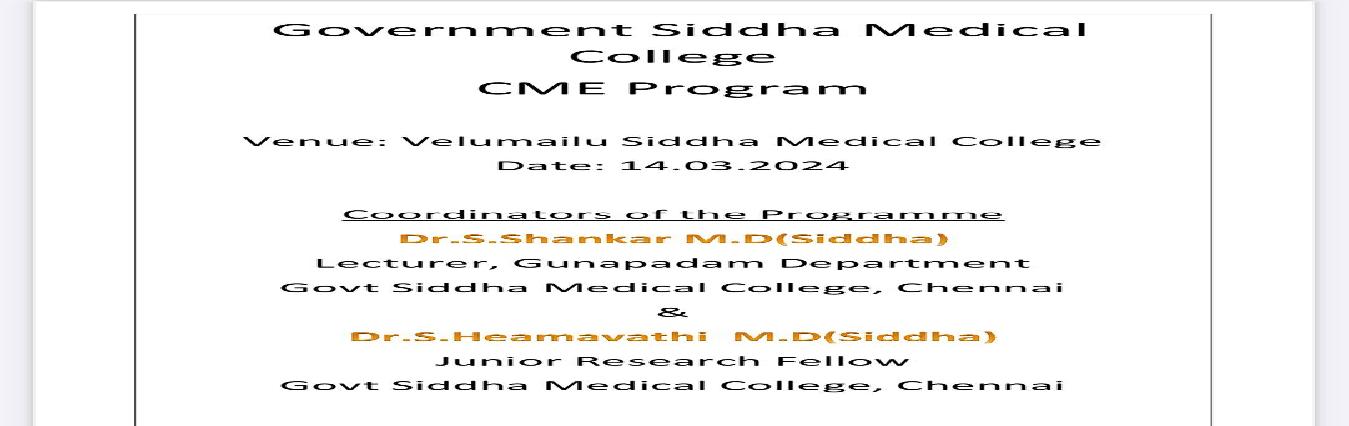 Government Siddha Medical College
CME Program

Venue: Velumailu Siddha Medical College
Date: 14.03.2024

Coordinators of the Programme
Dr.S.Shankar M.D(Siddha)
Lecturer, Gunapadam Department
Govt Siddha Medical College, Chennai
&
Dr.S.Heamavathi M.D(Siddha)
Junior Research Fellow
Govt Siddha Medical College, Chennai